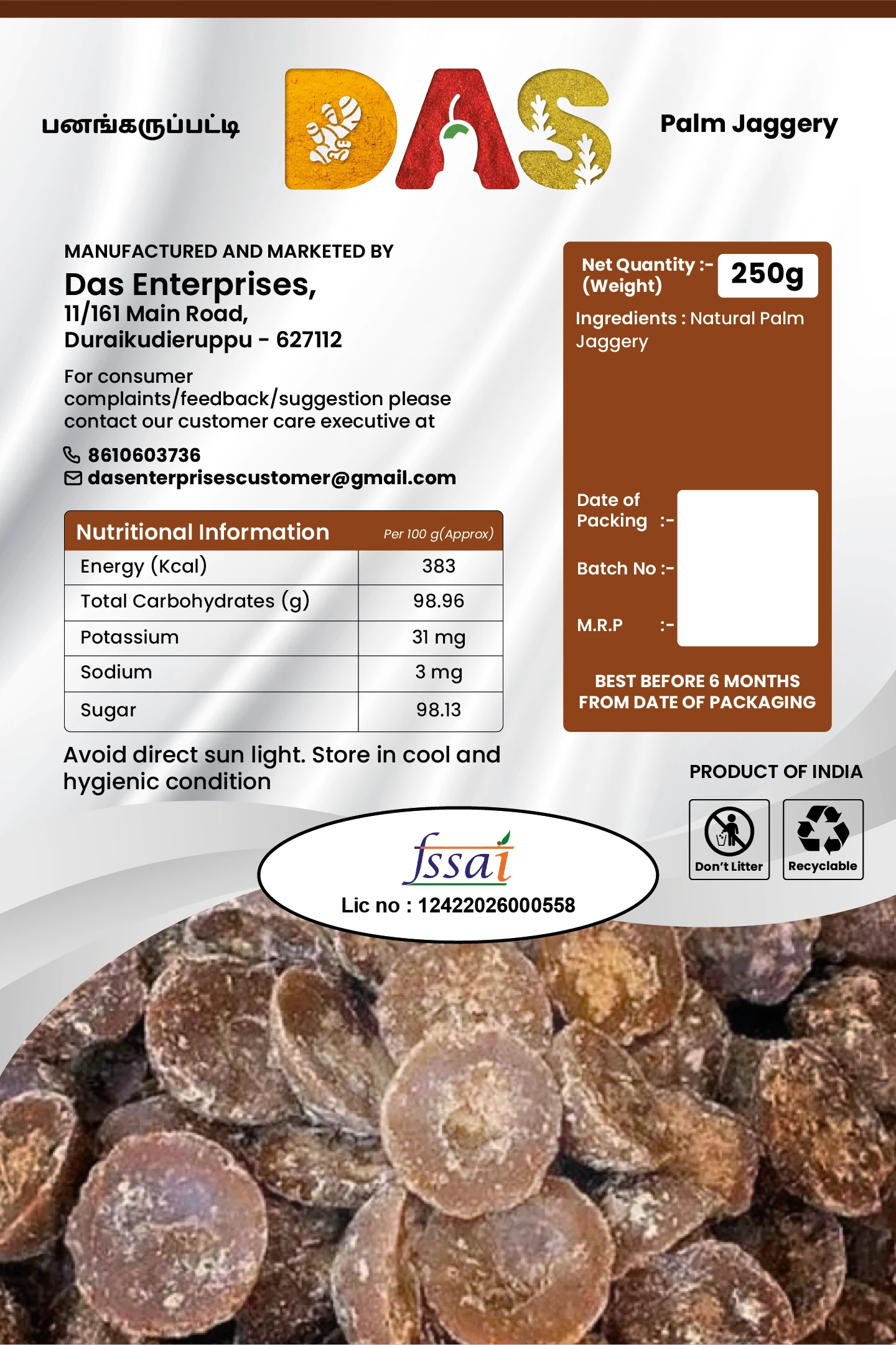 பனங்கருப்பட்டி

DAS

Palm Jaggery

MANUFACTURED AND MARKETED BY
Das Enterprises,
11/161 Main Road,
Duraikudieruppu - 627112

For consumer complaints/feedback/suggestion please contact our customer care executive at

8610603736
dasenterprisescustomer@gmail.com

| Nutritional Information | Per 100 g(Approx) |
|---|---|
| Energy (Kcal) | 383 |
| Total Carbohydrates (g) | 98.96 |
| Potassium | 31 mg |
| Sodium | 3 mg |
| Sugar | 98.13 |

Avoid direct sun light. Store in cool and hygienic condition

Net Quantity :- (Weight) 250g

Ingredients : Natural Palm Jaggery

Date of Packing :-

Batch No :-

M.R.P :-

BEST BEFORE 6 MONTHS FROM DATE OF PACKAGING

PRODUCT OF INDIA

Don't Litter

Recyclable

fssai
Lic no : 12422026000558